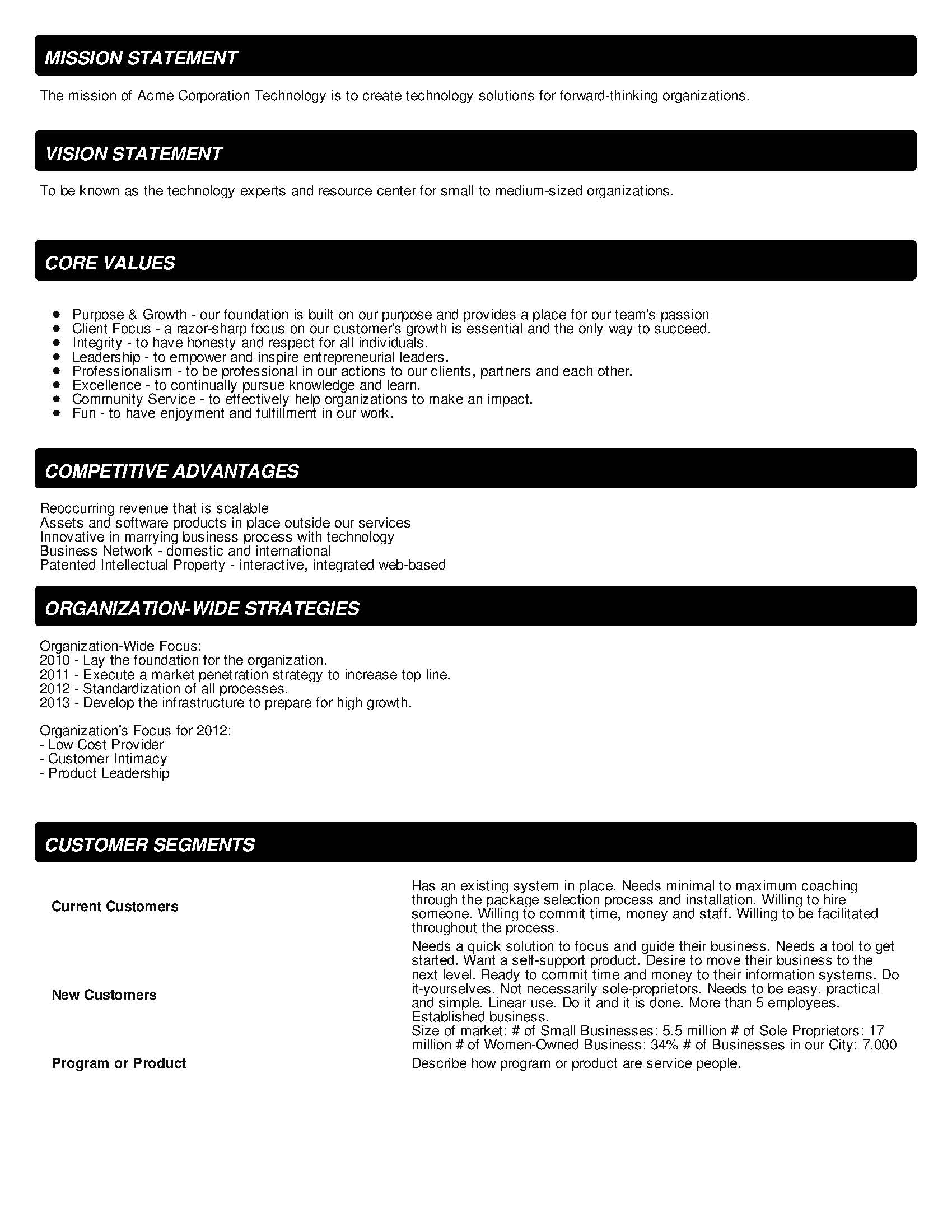 MISSION STATEMENT

The mission of Acme Corporation Technology is to create technology solutions for forward-thinking organizations.

VISION STATEMENT

To be known as the technology experts and resource center for small to medium-sized organizations.

CORE VALUES

- Purpose & Growth - our foundation is built on our purpose and provides a place for our team's passion
- Client Focus - a razor-sharp focus on our customer's growth is essential and the only way to succeed.
- Integrity - to have honesty and respect for all individuals.
- Leadership - to empower and inspire entrepreneurial leaders.
- Professionalism - to be professional in our actions to our clients, partners and each other.
- Excellence - to continually pursue knowledge and learn.
- Community Service - to effectively help organizations to make an impact.
- Fun - to have enjoyment and fulfillment in our work.

COMPETITIVE ADVANTAGES

Reoccurring revenue that is scalable
Assets and software products in place outside our services
Innovative in marrying business process with technology
Business Network - domestic and international
Patented Intellectual Property - interactive, integrated web-based

ORGANIZATION-WIDE STRATEGIES

Organization-Wide Focus:
2010 - Lay the foundation for the organization.
2011 - Execute a market penetration strategy to increase top line.
2012 - Standardization of all processes.
2013 - Develop the infrastructure to prepare for high growth.

Organization's Focus for 2012:
- Low Cost Provider
- Customer Intimacy
- Product Leadership

CUSTOMER SEGMENTS

| | |
|---|---|
| Current Customers | Has an existing system in place. Needs minimal to maximum coaching through the package selection process and installation. Willing to hire someone. Willing to commit time, money and staff. Willing to be facilitated throughout the process. |
| New Customers | Needs a quick solution to focus and guide their business. Needs a tool to get started. Want a self-support product. Desire to move their business to the next level. Ready to commit time and money to their information systems. Do it-yourselves. Not necessarily sole-proprietors. Needs to be easy, practical and simple. Linear use. Do it and it is done. More than 5 employees. Established business. Size of market: # of Small Businesses: 5.5 million # of Sole Proprietors: 17 million # of Women-Owned Business: 34% # of Businesses in our City: 7,000 |
| Program or Product | Describe how program or product are service people. |